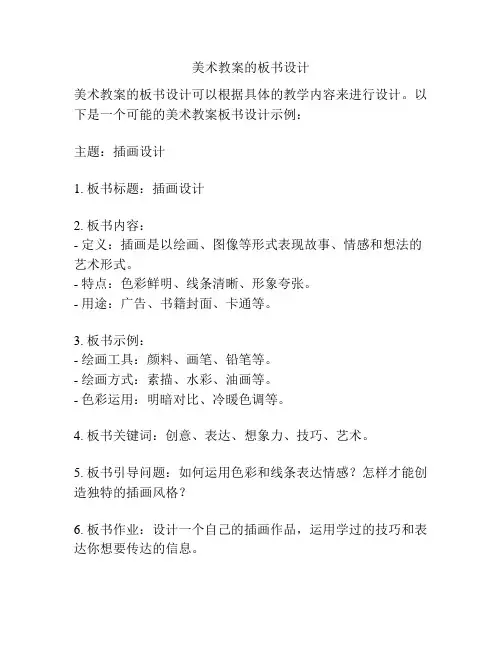 美术教案的板书设计

美术教案的板书设计可以根据具体的教学内容来进行设计。以下是一个可能的美术教案板书设计示例：

主题：插画设计

1. 板书标题：插画设计

2. 板书内容：
- 定义：插画是以绘画、图像等形式表现故事、情感和想法的艺术形式。
- 特点：色彩鲜明、线条清晰、形象夸张。
- 用途：广告、书籍封面、卡通等。

3. 板书示例：
- 绘画工具：颜料、画笔、铅笔等。
- 绘画方式：素描、水彩、油画等。
- 色彩运用：明暗对比、冷暖色调等。

4. 板书关键词：创意、表达、想象力、技巧、艺术。

5. 板书引导问题：如何运用色彩和线条表达情感？怎样才能创造独特的插画风格？

6. 板书作业：设计一个自己的插画作品，运用学过的技巧和表达你想要传达的信息。